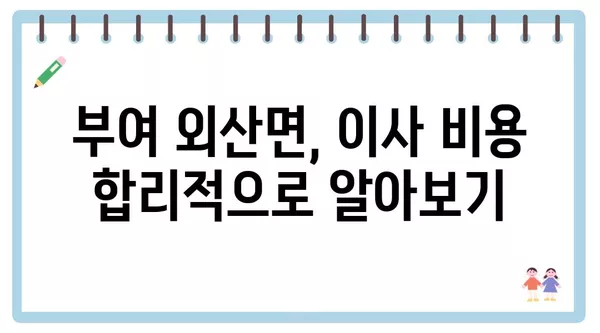 부여 외산면, 이사 비용 합리적으로 알아보기